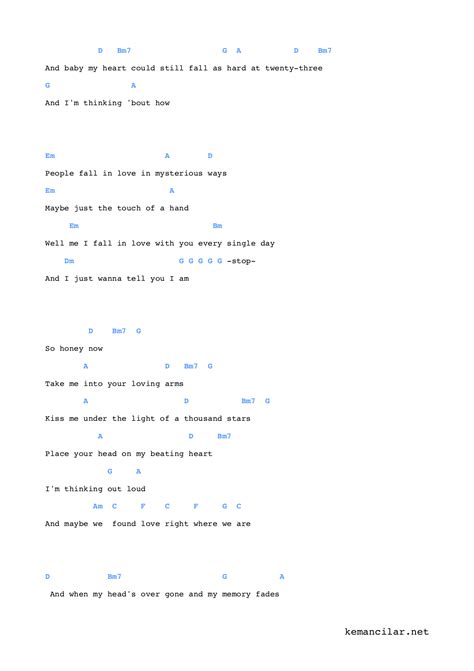 D Bm7 G A D Bm7

And baby my heart could still fall as hard at twenty-three

G A

And I'm thinking 'bout how

Em A D

People fall in love in mysterious ways

Em A

Maybe just the touch of a hand

Em Bm

Well me I fall in love with you every single day

Dm G G G G G -stop-

And I just wanna tell you I am

D Bm7 G

So honey now

A D Bm7 G

Take me into your loving arms

A D Bm7 G

Kiss me under the light of a thousand stars

A D Bm7

Place your head on my beating heart

G A

I'm thinking out loud

Am C F C F G C

And maybe we found love right where we are

D Bm7 G A

And when my head's over gone and my memory fades

kemancilar.net